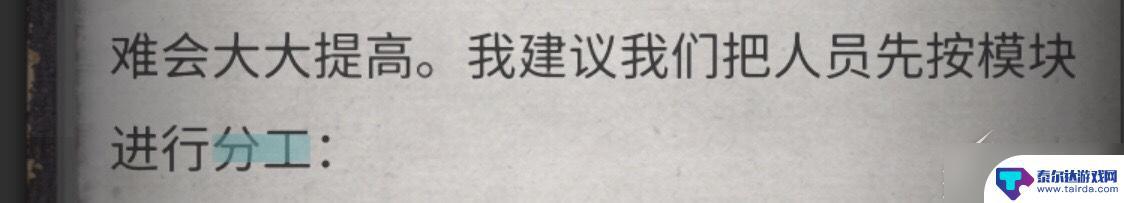 难会大大提高。我建议我们把人员先按模块进行分工：

泰尔达游戏网
www.tairda.com